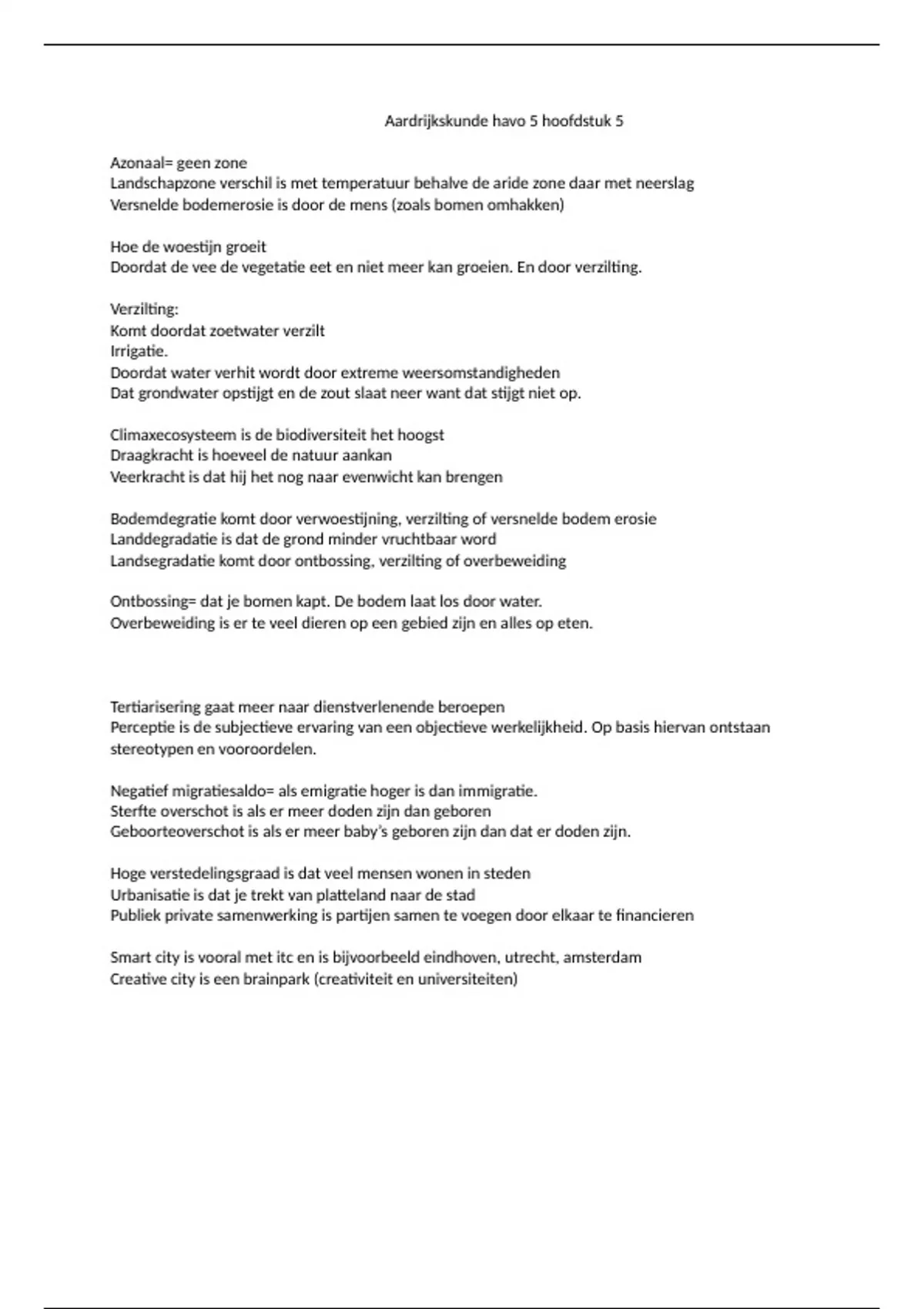 Aardrijkskunde havo 5 hoofdstuk 5

Azonaal= geen zone
Landschapzone verschil is met temperatuur behalve de aride zone daar met neerslag
Versnelde bodemerosie is door de mens (zoals bomen omhakken)

Hoe de woestijn groeit
Doordat de vee de vegetatie eet en niet meer kan groeien. En door verzilting.

Verzilting:
Komt doordat zoetwater verzilt
Irrigatie.
Doordat water verhit wordt door extreme weersomstandigheden
Dat grondwater opstijgt en de zout slaat neer want dat stijgt niet op.

Climaxecosysteem is de biodiversiteit het hoogst
Draagkracht is hoeveel de natuur aankan
Veerkracht is dat hij het nog naar evenwicht kan brengen

Bodemdegratie komt door verwoestijning, verzilting of versnelde bodem erosie
Landdegradatie is dat de grond minder vruchtbaar word
Landsegradatie komt door ontbossing, verzilting of overbeweiding

Ontbossing= dat je bomen kapt. De bodem laat los door water.
Overbeweiding is er te veel dieren op een gebied zijn en alles op eten.

Tertiarisering gaat meer naar dienstverlenende beroepen
Perceptie is de subjectieve ervaring van een objectieve werkelijkheid. Op basis hiervan ontstaan stereotypen en vooroordelen.

Negatief migratiesaldo= als emigratie hoger is dan immigratie.
Sterfte overschot is als er meer doden zijn dan geboren
Geboorteoverschot is als er meer baby's geboren zijn dan dat er doden zijn.

Hoge verstedelingsgraad is dat veel mensen wonen in steden
Urbanisatie is dat je trekt van platteland naar de stad
Publiek private samenwerking is partijen samen te voegen door elkaar te financieren

Smart city is vooral met itc en is bijvoorbeeld eindhoven, utrecht, amsterdam
Creative city is een brainpark (creativiteit en universiteiten)